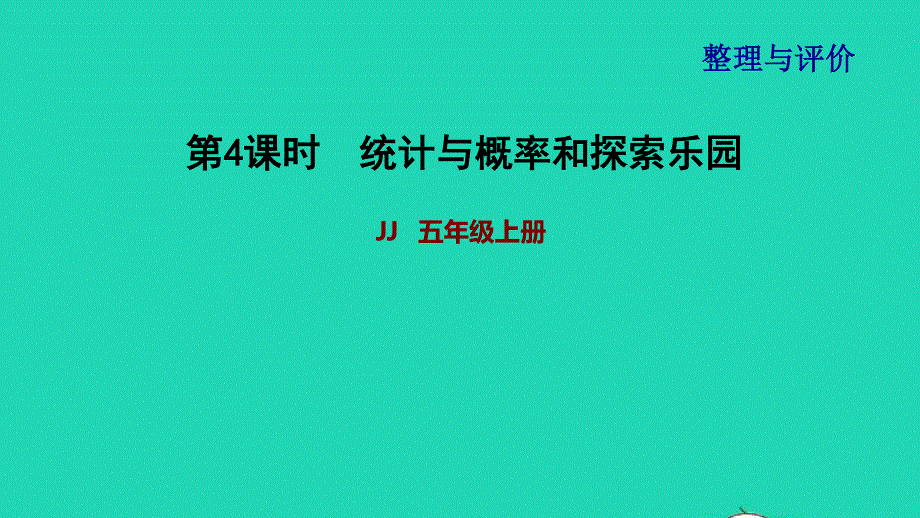 整理与评价

第4课时　统计与概率和探索乐园

JJ　五年级上册